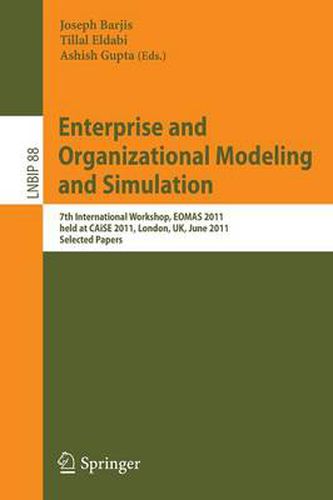 Joseph Barjis
Tillal Eldabi
Ashish Gupta (Eds.)

LNBIP 88

Enterprise and Organizational Modeling and Simulation

7th International Workshop, EOMAS 2011
held at CAiSE 2011, London, UK, June 2011
Selected Papers

Springer